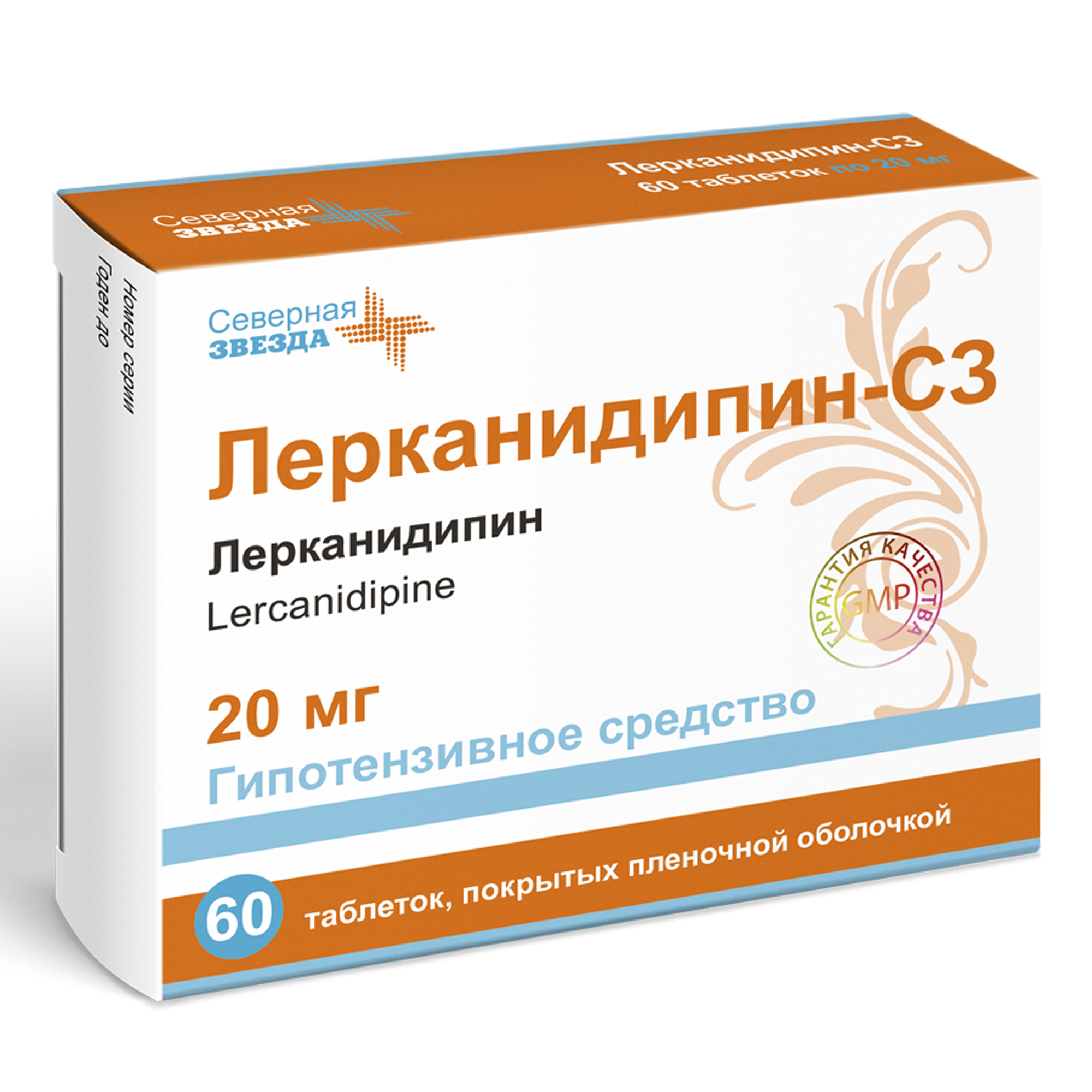 Северная ЗВЕЗДА

Лерканидипин-СЗ
60 таблеток по 20 мг

Номер серии
Годен до

Северная ЗВЕЗДА

Лерканидипин-СЗ

Лерканидипин
Lercanidipine

ГАРАНТИЯ КАЧЕСТВА GMP

20 мг

Гипотензивное средство

60 таблеток, покрытых пленочной оболочкой